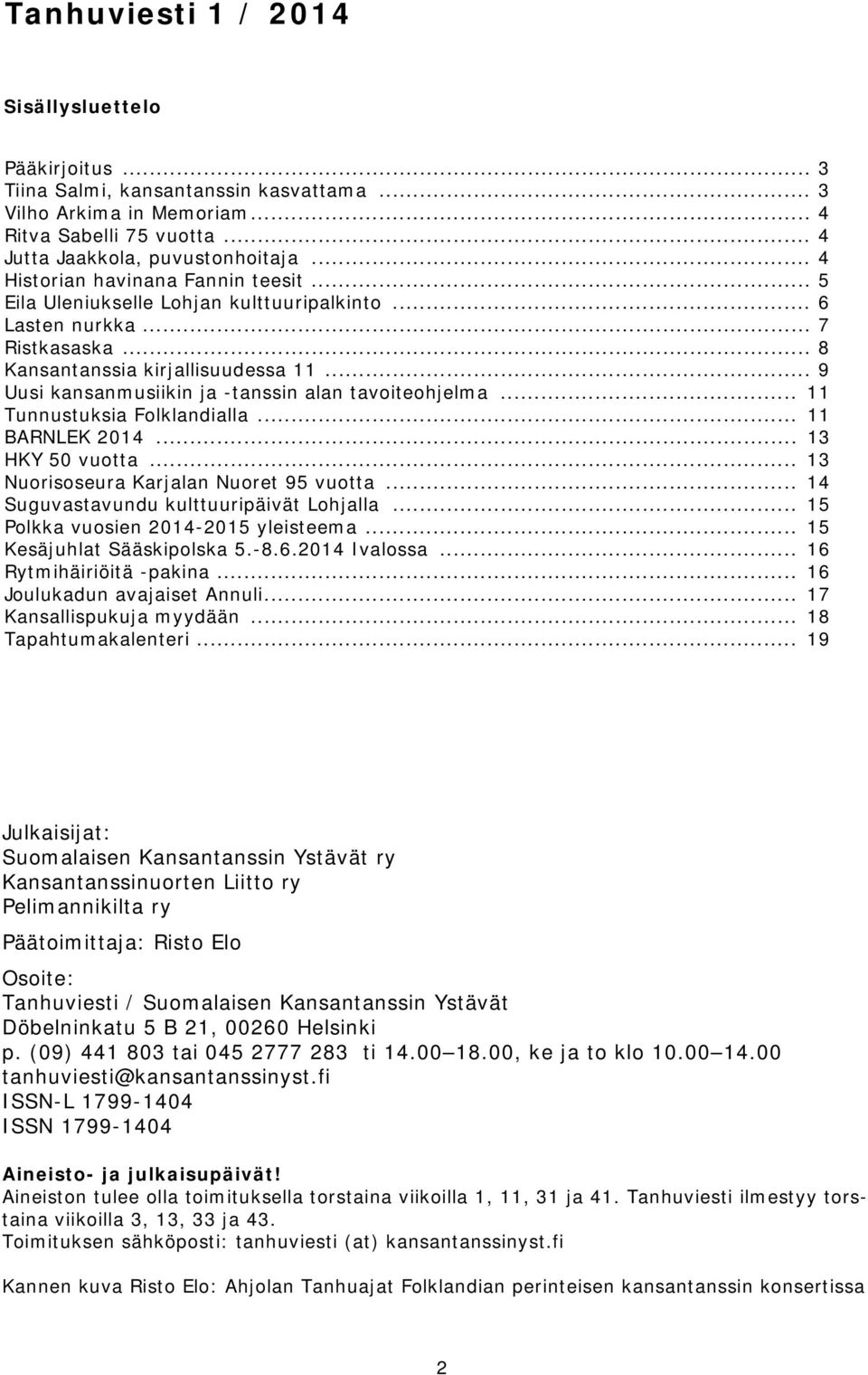 Tanhuviesti 1 / 2014

Sisällysluettelo

Pääkirjoitus ... 3
Tiina Salmi, kansantanssin kasvattama ... 3
Vilho Arkima in Memoriam ... 4
Ritva Sabelli 75 vuotta ... 4
Jutta Jaakkola, puvustonhoitaja ... 4
Historian havinana Fannin teesit ... 5
Eila Uleniukselle Lohjan kulttuuripalkinto ... 6
Lasten nurkka ... 7
Ristkasaska ... 8
Kansantanssia kirjallisuudessa 11 ... 9
Uusi kansanmusiikin ja -tanssin alan tavoiteohjelma ... 11
Tunnustuksia Folklandialla ... 11
BARNLEK 2014 ... 13
HKY 50 vuotta ... 13
Nuorisoseura Karjalan Nuoret 95 vuotta ... 14
Suguvastavundu kulttuuripäivät Lohjalla ... 15
Polkka vuosien 2014-2015 yleisteema ... 15
Kesäjuhlat Sääskipolska 5.-8.6.2014 Ivalossa ... 16
Rytmihäiriöitä -pakina ... 16
Joulukadun avajaiset Annuli ... 17
Kansallispukuja myydään ... 18
Tapahtumakalenteri ... 19

Julkaisijat:
Suomalaisen Kansantanssin Ystävät ry
Kansantanssinuorten Liitto ry
Pelimannikilta ry

Päätoimittaja: Risto Elo

Osoite:
Tanhuviesti / Suomalaisen Kansantanssin Ystävät
Döbelninkatu 5 B 21, 00260 Helsinki
p. (09) 441 803 tai 045 2777 283 ti 14.00 18.00, ke ja to klo 10.00 14.00
tanhuviesti@kansantanssinyst.fi
ISSN-L 1799-1404
ISSN 1799-1404

Aineisto- ja julkaisupäivät!
Aineiston tulee olla toimituksella torstaina viikoilla 1, 11, 31 ja 41. Tanhuviesti ilmestyy torstaina viikoilla 3, 13, 33 ja 43.
Toimituksen sähköposti: tanhuviesti (at) kansantanssinyst.fi

Kannen kuva Risto Elo: Ahjolan Tanhuajat Folklandian perinteisen kansantanssin konsertissa

2